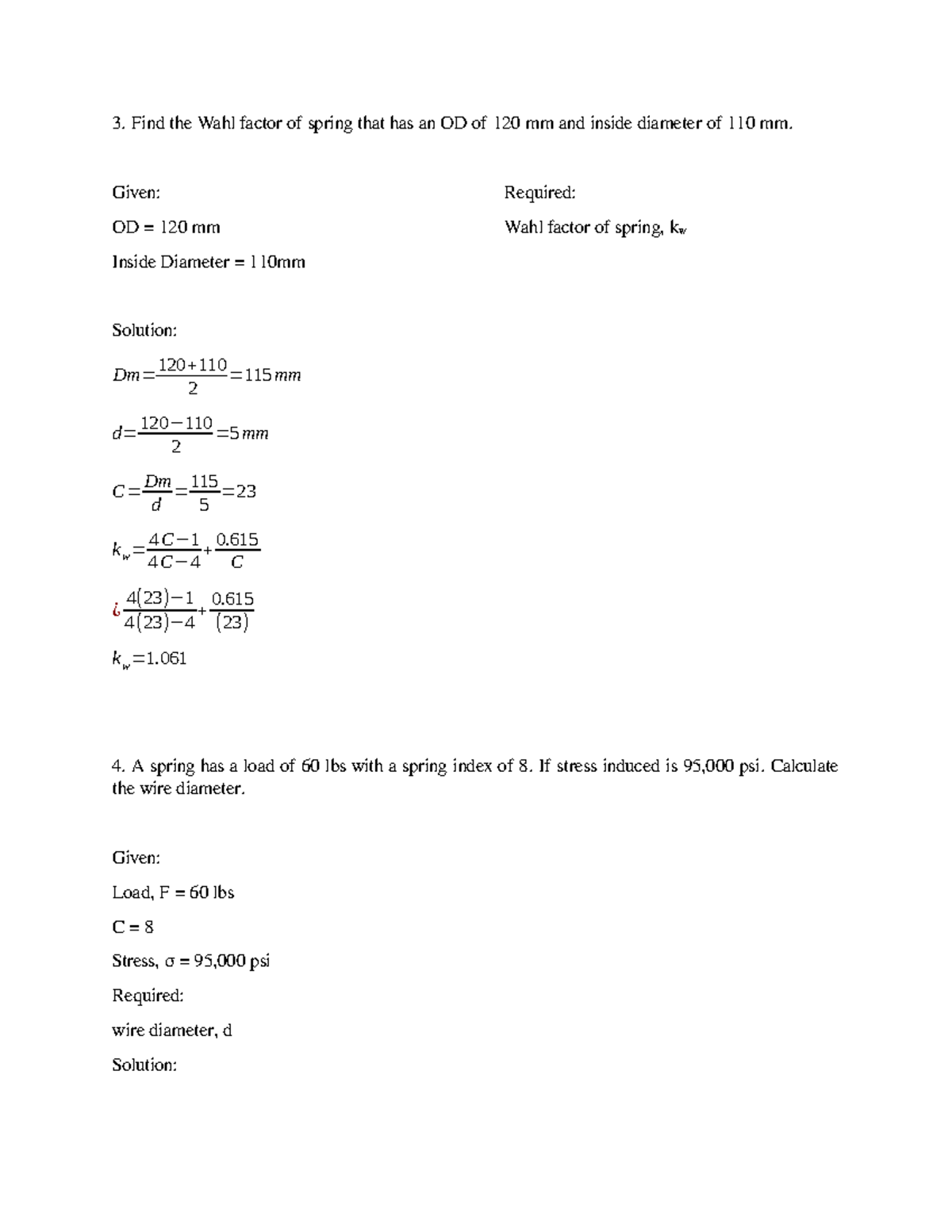 3. Find the Wahl factor of spring that has an OD of 120 mm and inside diameter of 110 mm.

Given:

OD = 120 mm

Inside Diameter = 110mm

Required:

Wahl factor of spring, $k_w$

Solution:

$Dm=\frac{120+110}{2}=115\,mm$

$d=\frac{120-110}{2}=5\,mm$

$C=\frac{Dm}{d}=\frac{115}{5}=23$

$k_w=\frac{4C-1}{4C-4}+\frac{0.615}{C}$

$¿\frac{4(23)-1}{4(23)-4}+\frac{0.615}{(23)}$

$k_w=1.061$

4. A spring has a load of 60 lbs with a spring index of 8. If stress induced is 95,000 psi. Calculate the wire diameter.

Given:

Load, F = 60 lbs

C = 8

Stress, σ = 95,000 psi

Required:

wire diameter, d

Solution: